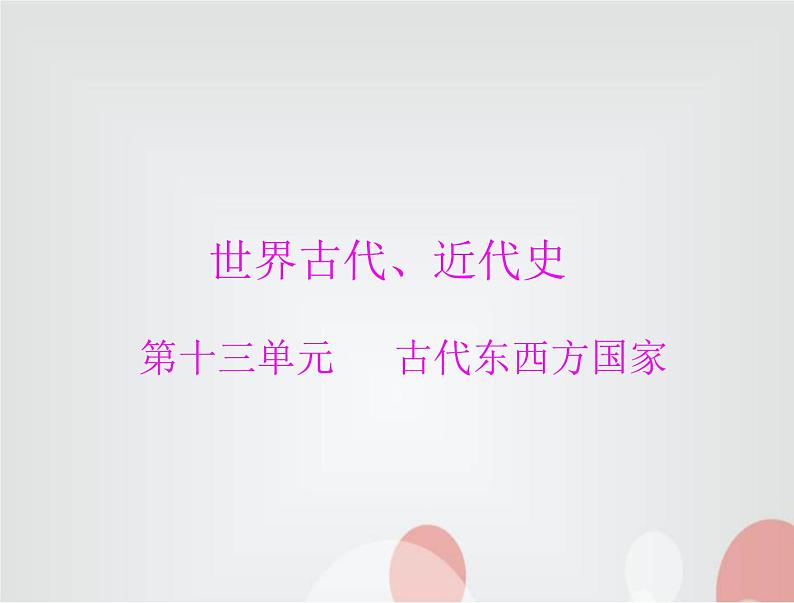 世界古代、近代史

第十三单元　古代东西方国家